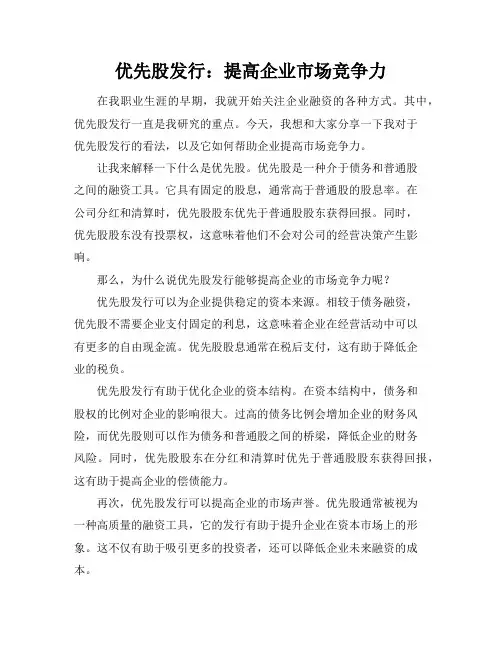 优先股发行：提高企业市场竞争力

在我职业生涯的早期，我就开始关注企业融资的各种方式。其中，优先股发行一直是我研究的重点。今天，我想和大家分享一下我对于优先股发行的看法，以及它如何帮助企业提高市场竞争力。

让我来解释一下什么是优先股。优先股是一种介于债务和普通股之间的融资工具。它具有固定的股息，通常高于普通股的股息率。在公司分红和清算时，优先股股东优先于普通股股东获得回报。同时，优先股股东没有投票权，这意味着他们不会对公司的经营决策产生影响。

那么，为什么说优先股发行能够提高企业的市场竞争力呢？

优先股发行可以为企业提供稳定的资本来源。相较于债务融资，优先股不需要企业支付固定的利息，这意味着企业在经营活动中可以有更多的自由现金流。优先股股息通常在税后支付，这有助于降低企业的税负。

优先股发行有助于优化企业的资本结构。在资本结构中，债务和股权的比例对企业的影响很大。过高的债务比例会增加企业的财务风险，而优先股则可以作为债务和普通股之间的桥梁，降低企业的财务风险。同时，优先股股东在分红和清算时优先于普通股股东获得回报，这有助于提高企业的偿债能力。

再次，优先股发行可以提高企业的市场声誉。优先股通常被视为一种高质量的融资工具，它的发行有助于提升企业在资本市场上的形象。这不仅有助于吸引更多的投资者，还可以降低企业未来融资的成本。